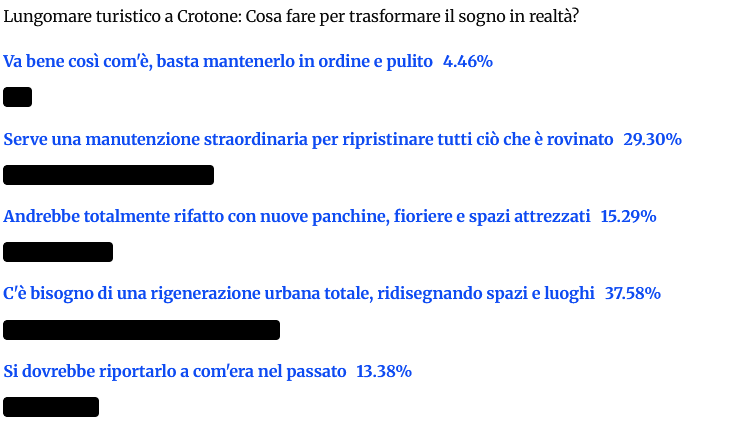 Lungomare turistico a Crotone: Cosa fare per trasformare il sogno in realtà?

Va bene così com'è, basta mantenerlo in ordine e pulito 4.46%

Serve una manutenzione straordinaria per ripristinare tutti ciò che è rovinato 29.30%

Andrebbe totalmente rifatto con nuove panchine, fioriere e spazi attrezzati 15.29%

C'è bisogno di una rigenerazione urbana totale, ridisegnando spazi e luoghi 37.58%

Si dovrebbe riportarlo a com'era nel passato 13.38%